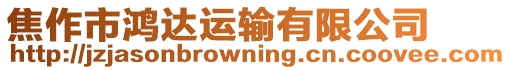 焦作市鸿达运输有限公司
http://jzjasonbrowning.cn.coovee.com